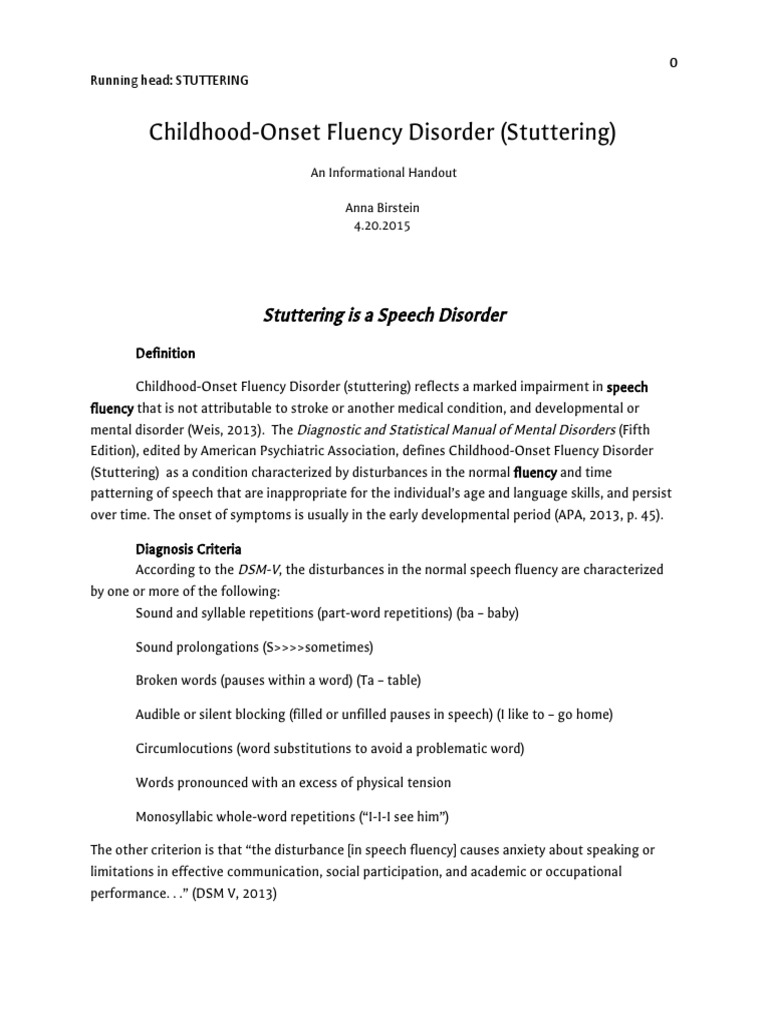 0

Running head: STUTTERING

Childhood-Onset Fluency Disorder (Stuttering)

An Informational Handout

Anna Birstein
4.20.2015

Stuttering is a Speech Disorder

Definition

Childhood-Onset Fluency Disorder (stuttering) reflects a marked impairment in speech fluency that is not attributable to stroke or another medical condition, and developmental or mental disorder (Weis, 2013). The Diagnostic and Statistical Manual of Mental Disorders (Fifth Edition), edited by American Psychiatric Association, defines Childhood-Onset Fluency Disorder (Stuttering) as a condition characterized by disturbances in the normal fluency and time patterning of speech that are inappropriate for the individual's age and language skills, and persist over time. The onset of symptoms is usually in the early developmental period (APA, 2013, p. 45).

Diagnosis Criteria

According to the DSM-V, the disturbances in the normal speech fluency are characterized by one or more of the following:

Sound and syllable repetitions (part-word repetitions) (ba – baby)

Sound prolongations (S>>>>sometimes)

Broken words (pauses within a word) (Ta – table)

Audible or silent blocking (filled or unfilled pauses in speech) (I like to – go home)

Circumlocutions (word substitutions to avoid a problematic word)

Words pronounced with an excess of physical tension

Monosyllabic whole-word repetitions ("I-I-I see him")

The other criterion is that "the disturbance [in speech fluency] causes anxiety about speaking or limitations in effective communication, social participation, and academic or occupational performance. . ." (DSM V, 2013)